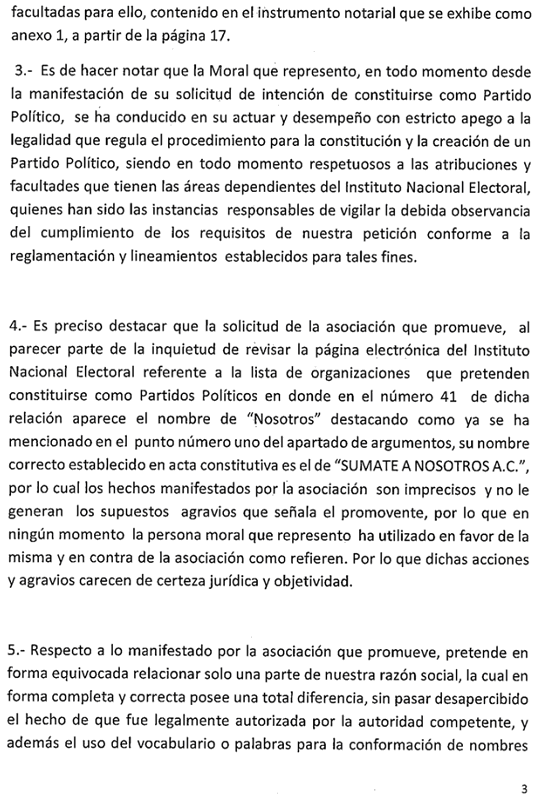 facultadas para ello, contenido en el instrumento notarial que se exhibe como anexo 1, a partir de la página 17.

3.- Es de hacer notar que la Moral que represento, en todo momento desde la manifestación de su solicitud de intención de constituirse como Partido Político, se ha conducido en su actuar y desempeño con estricto apego a la legalidad que regula el procedimiento para la constitución y la creación de un Partido Político, siendo en todo momento respetuosos a las atribuciones y facultades que tienen las áreas dependientes del Instituto Nacional Electoral, quienes han sido las instancias responsables de vigilar la debida observancia del cumplimiento de los requisitos de nuestra petición conforme a la reglamentación y lineamientos establecidos para tales fines.

4.- Es preciso destacar que la solicitud de la asociación que promueve, al parecer parte de la inquietud de revisar la página electrónica del Instituto Nacional Electoral referente a la lista de organizaciones que pretenden constituirse como Partidos Políticos en donde en el número 41 de dicha relación aparece el nombre de "Nosotros" destacando como ya se ha mencionado en el punto número uno del apartado de argumentos, su nombre correcto establecido en acta constitutiva es el de "SUMATE A NOSOTROS A.C.", por lo cual los hechos manifestados por la asociación son imprecisos y no le generan los supuestos agravios que señala el promovente, por lo que en ningún momento la persona moral que represento ha utilizado en favor de la misma y en contra de la asociación como refieren. Por lo que dichas acciones y agravios carecen de certeza jurídica y objetividad.

5.- Respecto a lo manifestado por la asociación que promueve, pretende en forma equivocada relacionar solo una parte de nuestra razón social, la cual en forma completa y correcta posee una total diferencia, sin pasar desapercibido el hecho de que fue legalmente autorizada por la autoridad competente, y además el uso del vocabulario o palabras para la conformación de nombres

3